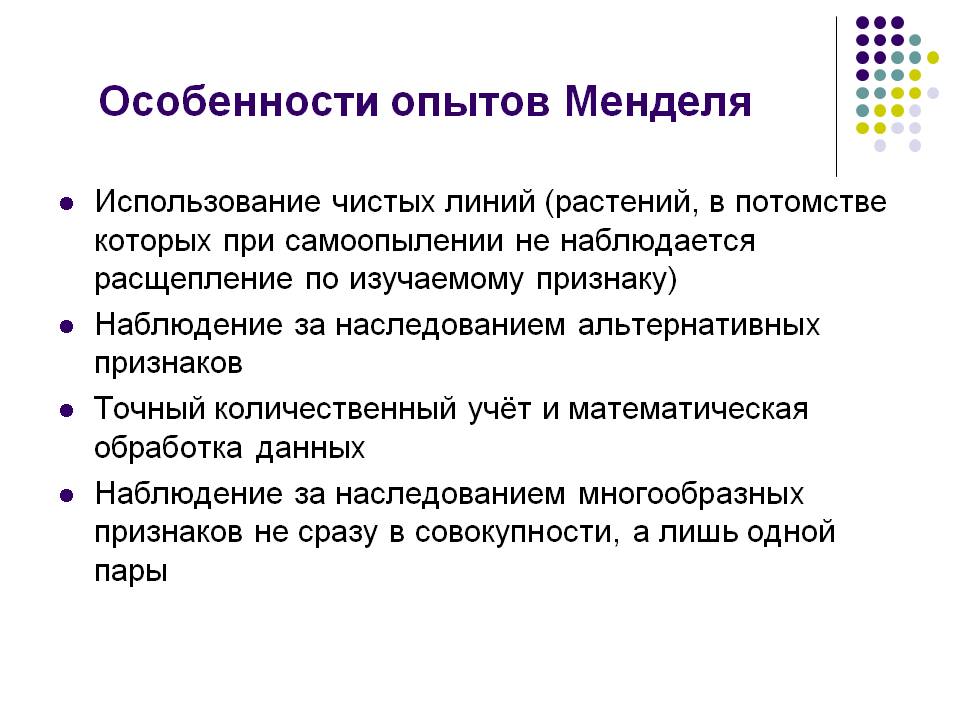 Особенности опытов Менделя

- Использование чистых линий (растений, в потомстве которых при самоопылении не наблюдается расщепление по изучаемому признаку)
- Наблюдение за наследованием альтернативных признаков
- Точный количественный учёт и математическая обработка данных
- Наблюдение за наследованием многообразных признаков не сразу в совокупности, а лишь одной пары